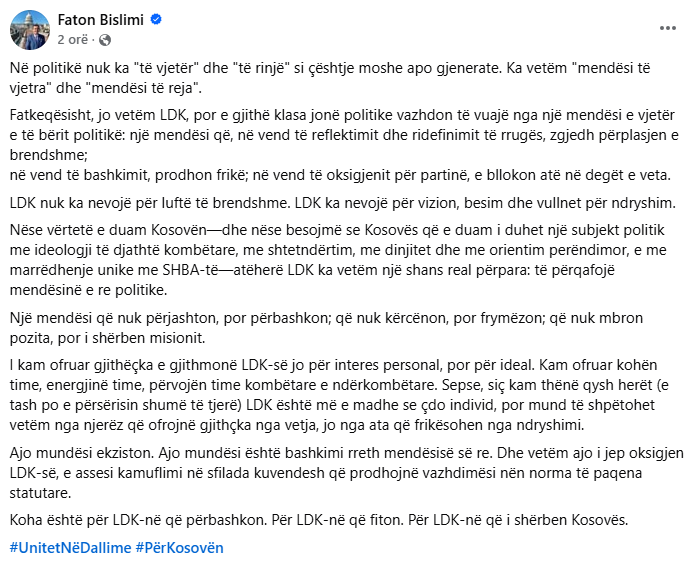 Faton Bislimi
2 orë ·

Në politikë nuk ka "të vjetër" dhe "të rinjë" si çështje moshe apo gjenerate. Ka vetëm "mendësi të vjetra" dhe "mendësi të reja".

Fatkeqësisht, jo vetëm LDK, por e gjithë klasa jonë politike vazhdon të vuajë nga një mendësi e vjetër e të bërit politikë: një mendësi që, në vend të reflektimit dhe ridefinimit të rrugës, zgjedh përplasjen e brendshme;
në vend të bashkimit, prodhon frikë; në vend të oksigjenit për partinë, e bllokon atë në degët e veta.

LDK nuk ka nevojë për luftë të brendshme. LDK ka nevojë për vizion, besim dhe vullnet për ndryshim.

Nëse vërtetë e duam Kosovën—dhe nëse besojmë se Kosovës që e duam i duhet një subjekt politik me ideologji të djathtë kombëtare, me shtetndërtim, me dinjitet dhe me orientim perëndimor, e me marrëdhenje unike me SHBA-të—atëherë LDK ka vetëm një shans real përpara: të përqafojë mendësinë e re politike.

Një mendësi që nuk përjashton, por përbashkon; që nuk kërcënon, por frymëzon; që nuk mbron pozita, por i shërben misionit.

I kam ofruar gjithëçka e gjithmonë LDK-së jo për interes personal, por për ideal. Kam ofruar kohën time, energjinë time, përvojën time kombëtare e ndërkombëtare. Sepse, siç kam thënë qysh herët (e tash po e përsërisin shumë të tjerë) LDK është më e madhe se çdo individ, por mund të shpëtohet vetëm nga njerëz që ofrojnë gjithçka nga vetja, jo nga ata që frikësohen nga ndryshimi.

Ajo mundësi ekziston. Ajo mundësi është bashkimi rreth mendësisë së re. Dhe vetëm ajo i jep oksigjen LDK-së, e assesi kamuflimi në sfilada kuvendesh që prodhojnë vazhdimësi nën norma të paqena statutare.

Koha është për LDK-në që përbashkon. Për LDK-në që fiton. Për LDK-në që i shërben Kosovës.

#UnitetNëDallime #PërKosovën